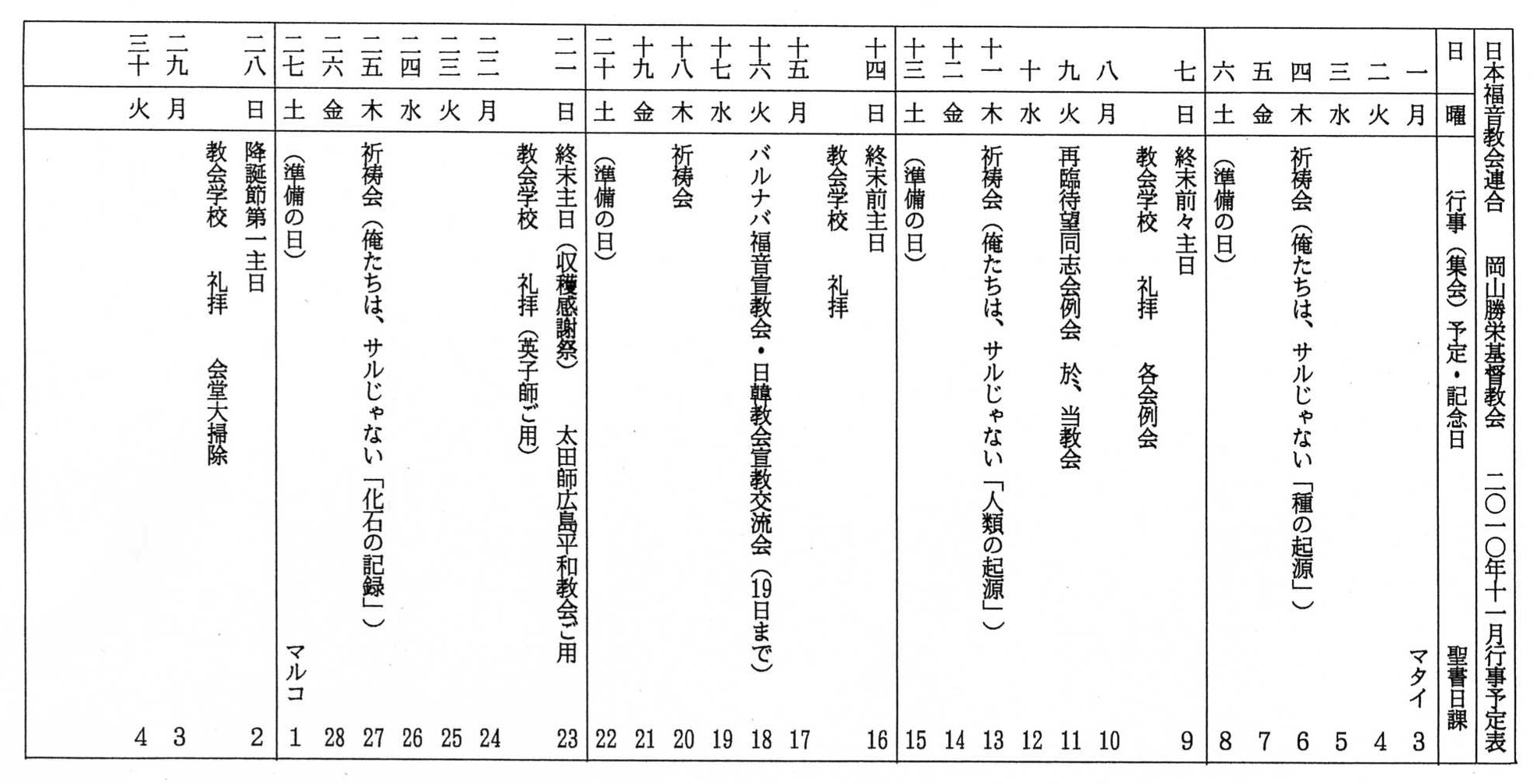 日本福音教会連合　岡山勝栄基督教会　二〇一〇年十一月行事予定表

| 日 | 曜 | 行事（集会）予定・記念日 | 聖書日課 |
|---|---|---|---|
| 一 | 月 | | マタイ 3 |
| 二 | 火 | | 4 |
| 三 | 水 | | 5 |
| 四 | 木 | 祈祷会（俺たちは、サルじゃない「種の起源」） | 6 |
| 五 | 金 | | 7 |
| 六 | 土 | （準備の日） | 8 |
| 七 | 日 | 終末前々主日　教会学校　礼拝　各会例会 | 9 |
| 八 | 月 | | 10 |
| 九 | 火 | 再臨待望同志会例会　於、当教会 | 11 |
| 十 | 水 | | 12 |
| 十一 | 木 | 祈祷会（俺たちは、サルじゃない「人類の起源」） | 13 |
| 十二 | 金 | | 14 |
| 十三 | 土 | （準備の日） | 15 |
| 十四 | 日 | 終末前主日　教会学校　礼拝 | 16 |
| 十五 | 月 | | 17 |
| 十六 | 火 | バルナバ福音宣教会・日韓教会宣教交流会（19日まで） | 18 |
| 十七 | 水 | | 19 |
| 十八 | 木 | 祈祷会 | 20 |
| 十九 | 金 | | 21 |
| 二十 | 土 | （準備の日） | 22 |
| 二一 | 日 | 終末主日（収穫感謝祭）　太田師広島平和教会ご用　教会学校　礼拝（英子師ご用） | 23 |
| 二二 | 月 | | 24 |
| 二三 | 火 | | 25 |
| 二四 | 水 | | 26 |
| 二五 | 木 | 祈祷会（俺たちは、サルじゃない「化石の記録」） | 27 |
| 二六 | 金 | | 28 |
| 二七 | 土 | （準備の日） | マルコ 1 |
| 二八 | 日 | 降誕節第一主日　教会学校　礼拝　会堂大掃除 | 2 |
| 二九 | 月 | | 3 |
| 三十 | 火 | | 4 |